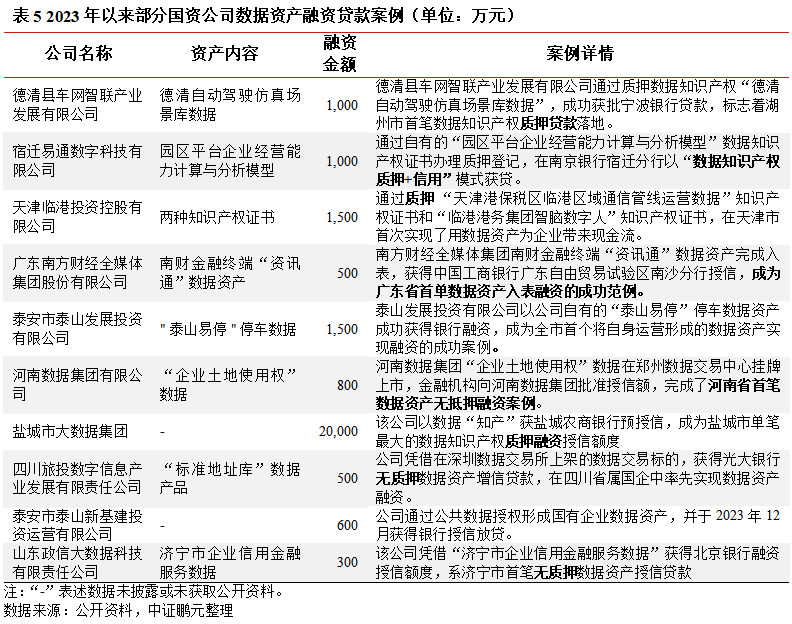 表 5 2023 年以来部分国资公司数据资产融资贷款案例（单位：万元）

| 公司名称 | 资产内容 | 融资金额 | 案例详情 |
|---|---|---|---|
| 德清县车网智联产业发展有限公司 | 德清自动驾驶仿真场景库数据 | 1,000 | 德清县车网智联产业发展有限公司通过质押数据知识产权“德清自动驾驶仿真场景库数据”，成功获批宁波银行贷款，标志着湖州市首笔数据知识产权质押贷款落地。 |
| 宿迁易通数字科技有限公司 | 园区平台企业经营能力计算与分析模型 | 1,000 | 通过自有的“园区平台企业经营能力计算与分析模型”数据知识产权证书办理质押登记，在南京银行宿迁分行以“数据知识产权质押+信用”模式获贷。 |
| 天津临港投资控股有限公司 | 两种知识产权证书 | 1,500 | 通过质押“天津港保税区临港区域通信管线运营数据”知识产权证书和“临港港务集团智脑数字人”知识产权证书，在天津市首次实现了用数据资产为企业带来现金流。 |
| 广东南方财经全媒体集团股份有限公司 | 南财金融终端“资讯通”数据资产 | 500 | 南方财经全媒体集团南财金融终端“资讯通”数据资产完成入表，获得中国工商银行广东自由贸易试验区南沙分行授信，成为广东省首单数据资产入表融资的成功范例。 |
| 泰安市泰山发展投资有限公司 | "泰山易停"停车数据 | 1,500 | 泰山发展投资有限公司以公司自有的“泰山易停”停车数据资产成功获得银行融资，成为全市首个将自身运营形成的数据资产实现融资的成功案例。 |
| 河南数据集团有限公司 | “企业土地使用权”数据 | 800 | 河南数据集团“企业土地使用权”数据在郑州数据交易中心挂牌上市，金融机构向河南数据集团批准授信额，完成了河南省首笔数据资产无抵押融资案例。 |
| 盐城市大数据集团 | - | 20,000 | 该公司以数据“知产”获盐城农商银行预授信，成为盐城市单笔最大的数据知识产权质押融资授信额度 |
| 四川旅投数字信息产业发展有限责任公司 | “标准地址库”数据产品 | 500 | 公司凭借在深圳数据交易所上架的数据交易标的，获得光大银行无质押数据资产增信贷款，在四川省属国企中率先实现数据资产融资。 |
| 泰安市泰山新基建投资运营有限公司 | - | 600 | 公司通过公共数据授权形成国有企业数据资产，并于 2023 年 12 月获得银行授信放贷。 |
| 山东政信大数据科技有限责任公司 | 济宁市企业信用金融服务数据 | 300 | 该公司凭借“济宁市企业信用金融服务数据”获得北京银行融资授信额度，系济宁市首笔无质押数据资产授信贷款 |

注：“-”表述数据未披露或未获取公开资料。
数据来源：公开资料，中证鹏元整理